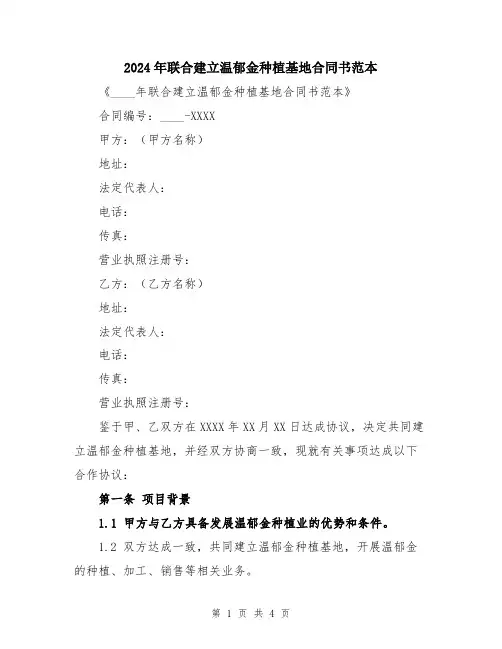 2024年联合建立温郁金种植基地合同书范本

《____年联合建立温郁金种植基地合同书范本》

合同编号：____-XXXX

甲方：（甲方名称）

地址：

法定代表人：

电话：

传真：

营业执照注册号：

乙方：（乙方名称）

地址：

法定代表人：

电话：

传真：

营业执照注册号：

鉴于甲、乙双方在XXXX年XX月XX日达成协议，决定共同建立温郁金种植基地，并经双方协商一致，现就有关事项达成以下合作协议：

第一条 项目背景

1.1 甲方与乙方具备发展温郁金种植业的优势和条件。

1.2 双方达成一致，共同建立温郁金种植基地，开展温郁金的种植、加工、销售等相关业务。

第 1 页 共 4 页